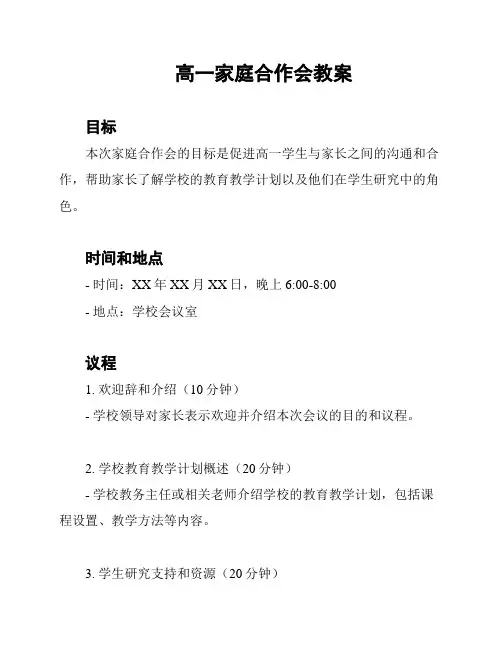 高一家庭合作会教案

目标

本次家庭合作会的目标是促进高一学生与家长之间的沟通和合作，帮助家长了解学校的教育教学计划以及他们在学生研究中的角色。

时间和地点

- 时间：XX 年 XX 月 XX 日，晚上 6:00-8:00

- 地点：学校会议室

议程

1. 欢迎辞和介绍（10 分钟）

- 学校领导对家长表示欢迎并介绍本次会议的目的和议程。

2. 学校教育教学计划概述（20 分钟）

- 学校教务主任或相关老师介绍学校的教育教学计划，包括课程设置、教学方法等内容。

3. 学生研究支持和资源（20 分钟）